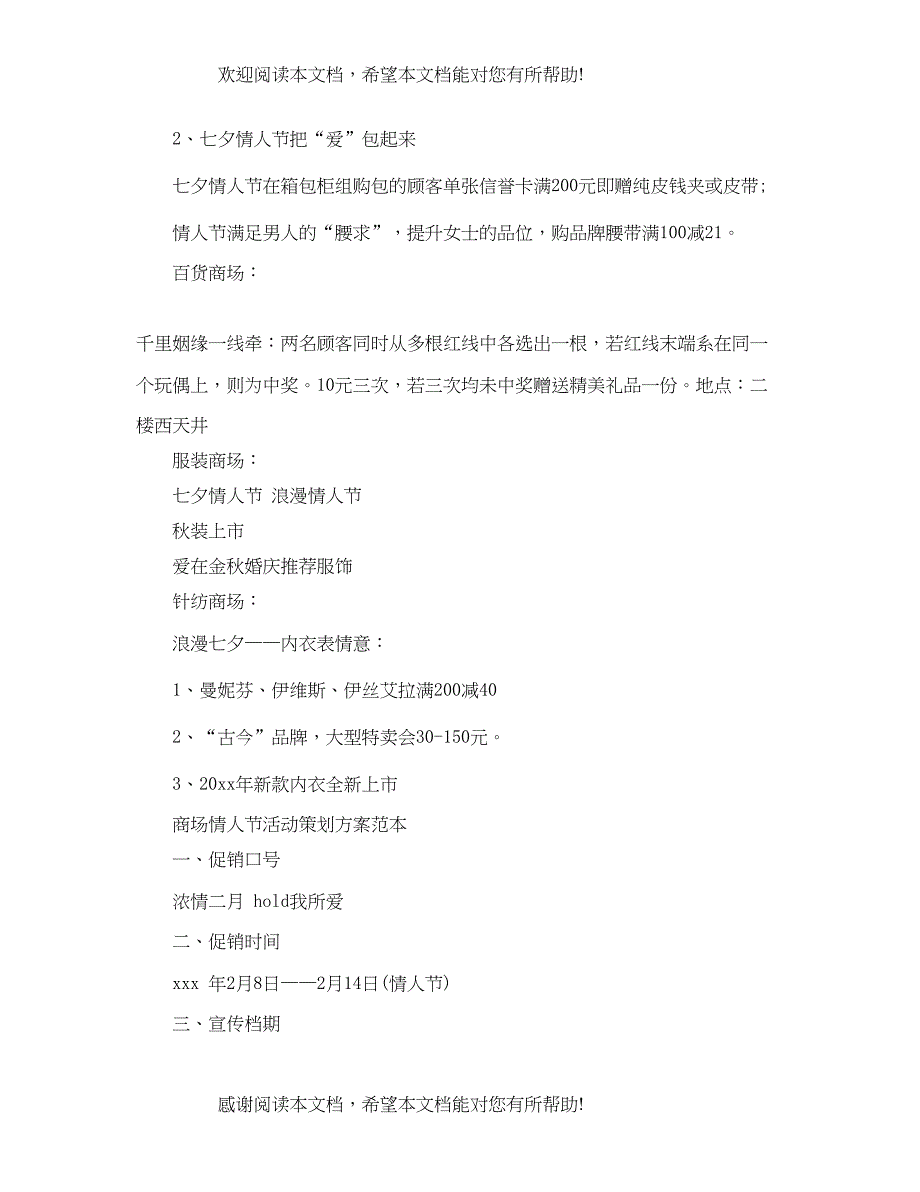 欢迎阅读本文档，希望本文档能对您有所帮助!

2、七夕情人节把“爱”包起来

七夕情人节在箱包柜组购包的顾客单张信誉卡满200元即赠纯皮钱夹或皮带;

情人节满足男人的“腰求”，提升女士的品位，购品牌腰带满100减21。

百货商场：

千里姻缘一线牵：两名顾客同时从多根红线中各选出一根，若红线末端系在同一个玩偶上，则为中奖。10元三次，若三次均未中奖赠送精美礼品一份。地点：二楼西天井

服装商场：

七夕情人节 浪漫情人节

秋装上市

爱在金秋婚庆推荐服饰

针纺商场：

浪漫七夕——内衣表情意：

1、曼妮芬、伊维斯、伊丝艾拉满200减40

2、“古今”品牌，大型特卖会30-150元。

3、20xx年新款内衣全新上市

商场情人节活动策划方案范本

一、促销口号

浓情二月 hold我所爱

二、促销时间

xxx 年2月8日——2月14日(情人节)

三、宣传档期

感谢阅读本文档，希望本文档能对您有所帮助!